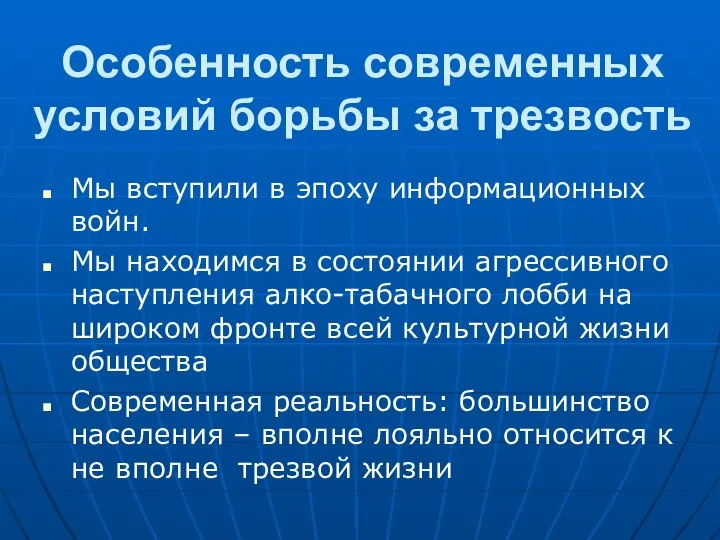 Особенность современных условий борьбы за трезвость

Мы вступили в эпоху информационных войн.

Мы находимся в состоянии агрессивного наступления алко-табачного лобби на широком фронте всей культурной жизни общества

Современная реальность: большинство населения – вполне лояльно относится к не вполне трезвой жизни